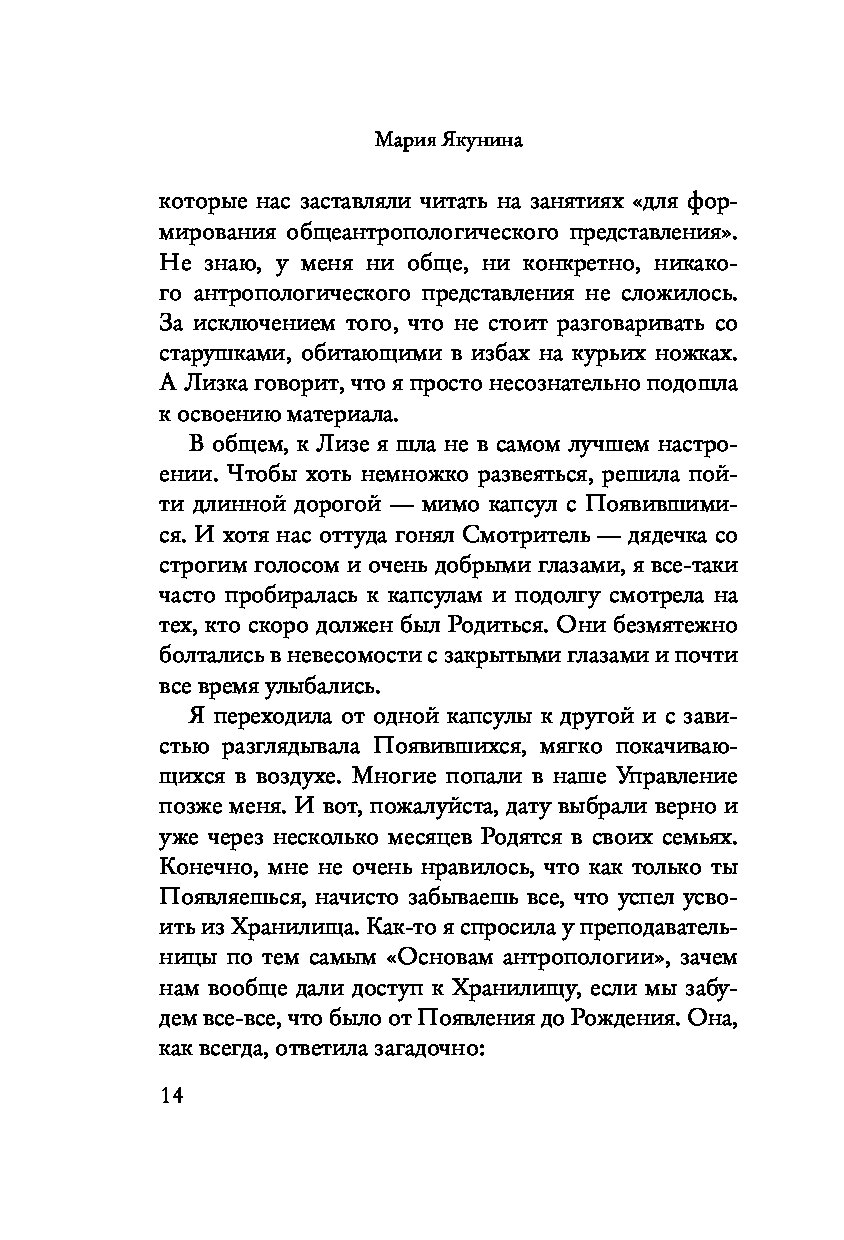 Мария Якунина

которые нас заставляли читать на занятиях «для формирования общеантропологического представления». Не знаю, у меня ни обще, ни конкретно, никакого антропологического представления не сложилось. За исключением того, что не стоит разговаривать со старушками, обитающими в избах на курьих ножках. А Лизка говорит, что я просто несознательно подошла к освоению материала.

В общем, к Лизе я шла не в самом лучшем настроении. Чтобы хоть немножко развеяться, решила пойти длинной дорогой — мимо капсул с Появившимися. И хотя нас оттуда гонял Смотритель — дядечка со строгим голосом и очень добрыми глазами, я все-таки часто пробиралась к капсулам и подолгу смотрела на тех, кто скоро должен был Родиться. Они безмятежно болтались в невесомости с закрытыми глазами и почти все время улыбались.

Я переходила от одной капсулы к другой и с завистью разглядывала Появившихся, мягко покачивающихся в воздухе. Многие попали в наше Управление позже меня. И вот, пожалуйста, дату выбрали верно и уже через несколько месяцев Родятся в своих семьях. Конечно, мне не очень нравилось, что как только ты Появляешься, начисто забываешь все, что успел усвоить из Хранилища. Как-то я спросила у преподавательницы по тем самым «Основам антропологии», зачем нам вообще дали доступ к Хранилищу, если мы забудем все-все, что было от Появления до Рождения. Она, как всегда, ответила загадочно:

14